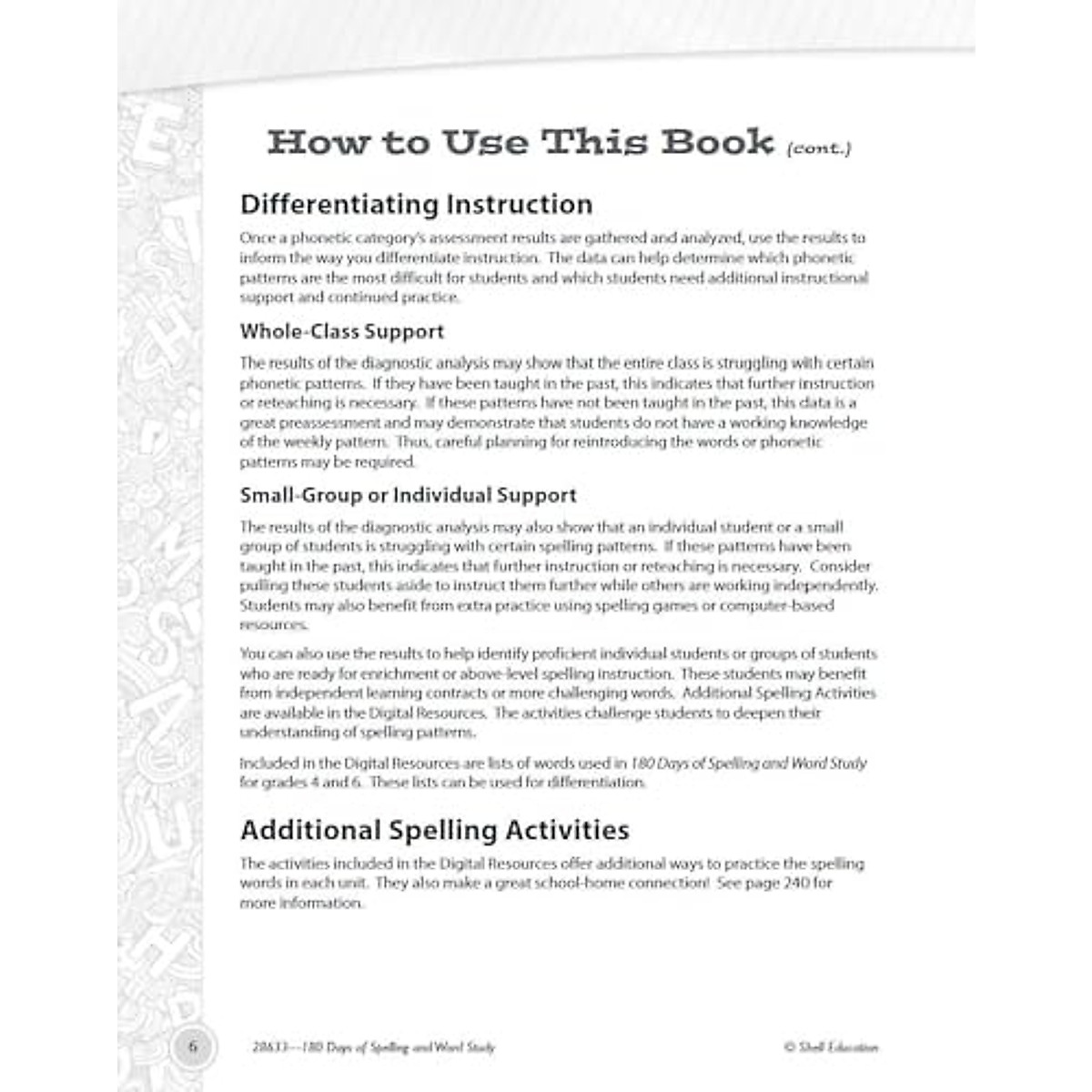 How to Use This Book (cont.)

Differentiating Instruction

Once a phonetic category's assessment results are gathered and analyzed, use the results to inform the way you differentiate instruction. The data can help determine which phonetic patterns are the most difficult for students and which students need additional instructional support and continued practice.

Whole-Class Support

The results of the diagnostic analysis may show that the entire class is struggling with certain phonetic patterns. If they have been taught in the past, this indicates that further instruction or reteaching is necessary. If these patterns have not been taught in the past, this data is a great preassessment and may demonstrate that students do not have a working knowledge of the weekly pattern. Thus, careful planning for reintroducing the words or phonetic patterns may be required.

Small-Group or Individual Support

The results of the diagnostic analysis may also show that an individual student or a small group of students is struggling with certain spelling patterns. If these patterns have been taught in the past, this indicates that further instruction or reteaching is necessary. Consider pulling these students aside to instruct them further while others are working independently. Students may also benefit from extra practice using spelling games or computer-based resources.

You can also use the results to help identify proficient individual students or groups of students who are ready for enrichment or above-level spelling instruction. These students may benefit from independent learning contracts or more challenging words. Additional Spelling Activities are available in the Digital Resources. The activities challenge students to deepen their understanding of spelling patterns.

Included in the Digital Resources are lists of words used in 180 Days of Spelling and Word Study for grades 4 and 6. These lists can be used for differentiation.

Additional Spelling Activities

The activities included in the Digital Resources offer additional ways to practice the spelling words in each unit. They also make a great school-home connection! See page 240 for more information.

6 28633—180 Days of Spelling and Word Study © Shell Education